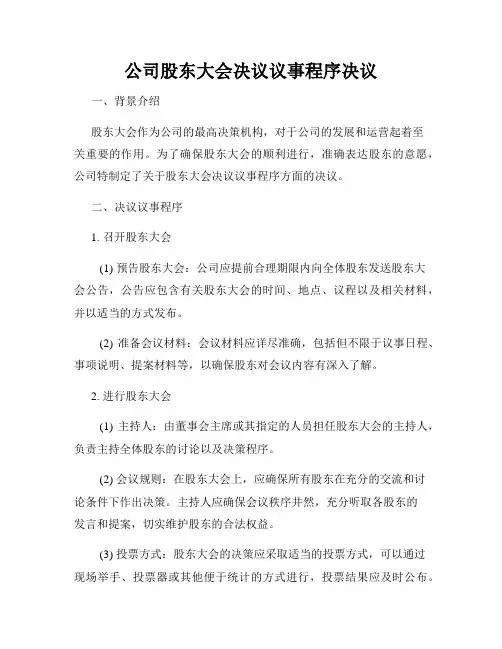 公司股东大会决议议事程序决议

一、背景介绍

股东大会作为公司的最高决策机构，对于公司的发展和运营起着至关重要的作用。为了确保股东大会的顺利进行，准确表达股东的意愿，公司特制定了关于股东大会决议议事程序方面的决议。

二、决议议事程序

1. 召开股东大会

(1) 预告股东大会：公司应提前合理期限内向全体股东发送股东大会公告，公告应包含有关股东大会的时间、地点、议程以及相关材料，并以适当的方式发布。

(2) 准备会议材料：会议材料应详尽准确，包括但不限于议事日程、事项说明、提案材料等，以确保股东对会议内容有深入了解。

2. 进行股东大会

(1) 主持人：由董事会主席或其指定的人员担任股东大会的主持人，负责主持全体股东的讨论以及决策程序。

(2) 会议规则：在股东大会上，应确保所有股东在充分的交流和讨论条件下作出决策。主持人应确保会议秩序井然，充分听取各股东的发言和提案，切实维护股东的合法权益。

(3) 投票方式：股东大会的决策应采取适当的投票方式，可以通过现场举手、投票器或其他便于统计的方式进行，投票结果应及时公布。